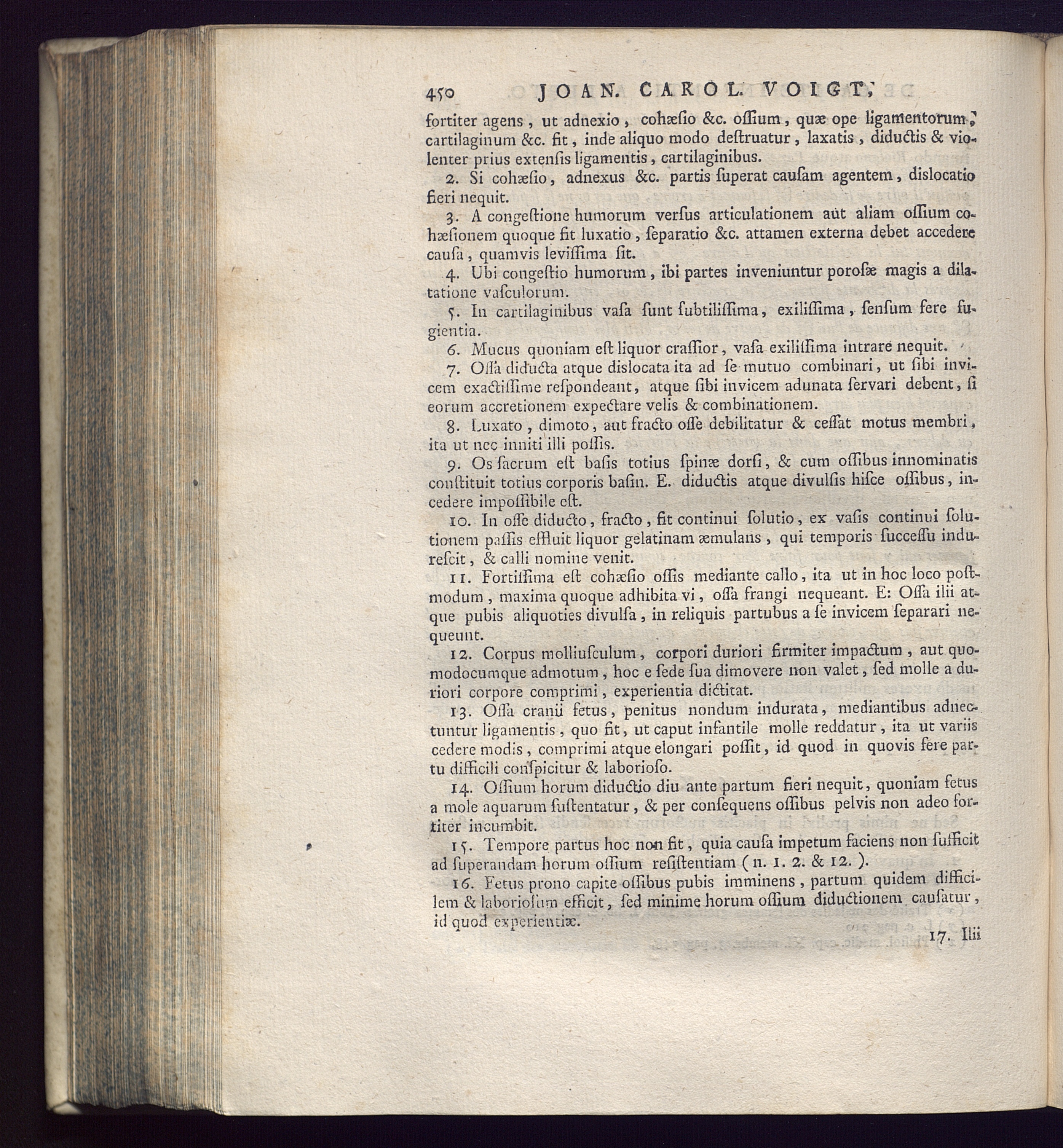 450 JOAN. CAROL. VOIGT,

fortiter agens, ut adnexio, cohæſio &c. oſſium, quæ ope ligamentorum, cartilaginum &c. fit, inde aliquo modo deſtruatur, laxatis, diductis & violenter prius extenſis ligamentis, cartilaginibus.

2. Si cohæſio, adnexus &c. partis ſuperat cauſam agentem, dislocatio fieri nequit.

3. A congeſtione humorum verſus articulationem aut aliam oſſium cohæſionem quoque fit luxatio, ſeparatio &c. attamen externa debet accedere cauſa, quamvis leviſſima ſit.

4. Ubi congeſtio humorum, ibi partes inveniuntur poroſæ magis a dilatatione vaſculorum.

5. In cartilaginibus vaſa ſunt ſubtiliſſima, exiliſſima, ſenſum fere fugientia.

6. Mucus quoniam eſt liquor craſſior, vaſa exiliſſima intrare nequit.

7. Oſſa diducta atque dislocata ita ad ſe mutuo combinari, ut ſibi invicem exactiſſime reſpondeant, atque ſibi invicem adunata ſervari debent, ſi eorum accretionem expectare velis & combinationem.

8. Luxato, dimoto, aut fracto oſſe debilitatur & ceſſat motus membri, ita ut nec inniti illi poſſis.

9. Os ſacrum eſt baſis totius ſpinæ dorſi, & cum oſſibus innominatis conſtituit totius corporis baſin. E. diductis atque divulſis hiſce oſſibus, incedere impoſſibile eſt.

10. In oſſe diducto, fracto, fit continui ſolutio, ex vaſis continui ſolutionem paſſis effluit liquor gelatinam æmulans, qui temporis ſucceſſu indureſcit, & calli nomine venit.

11. Fortiſſima eſt cohæſio oſſis mediante callo, ita ut in hoc loco poſtmodum, maxima quoque adhibita vi, oſſa frangi nequeant. E: Oſſa ilii atque pubis aliquoties divulſa, in reliquis partubus a ſe invicem ſeparari nequeunt.

12. Corpus molliuſculum, corpori duriori firmiter impactum, aut quomodocumque admotum, hoc e ſede ſua dimovere non valet, ſed molle a duriori corpore comprimi, experientia dictitat.

13. Oſſa cranii fetus, penitus nondum indurata, mediantibus adnectuntur ligamentis, quo fit, ut caput infantile molle reddatur, ita ut variis cedere modis, comprimi atque elongari poſſit, id quod in quovis fere partu difficili conſpicitur & laborioſo.

14. Oſſium horum diductio diu ante partum fieri nequit, quoniam fetus a mole aquarum ſuſtentatur, & per conſequens oſſibus pelvis non adeo fortiter incumbit.

15. Tempore partus hoc non fit, quia cauſa impetum faciens non ſufficit ad ſuperandam horum oſſium reſiſtentiam (n. 1. 2. & 12.).

16. Fetus prono capite oſſibus pubis imminens, partum quidem difficilem & laborioſum efficit, ſed minime horum oſſium diductionem cauſatur, id quod experientiæ.

17. Ilii